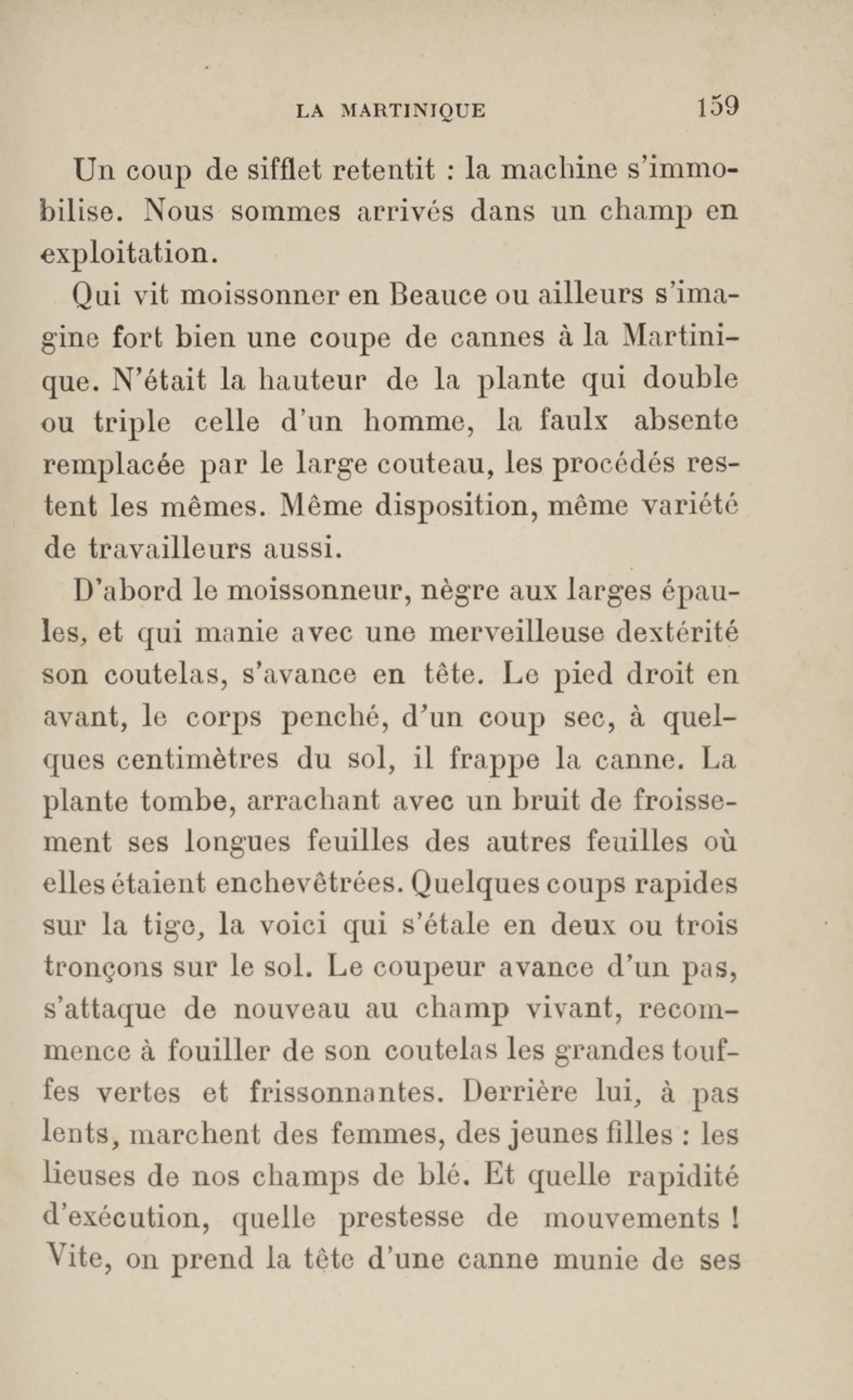 LA MARTINIQUE 159

Un coup de sifflet retentit : la machine s'immobilise. Nous sommes arrivés dans un champ en exploitation.

Qui vit moissonner en Beauce ou ailleurs s'imagine fort bien une coupe de cannes à la Martinique. N'était la hauteur de la plante qui double ou triple celle d'un homme, la faulx absente remplacée par le large couteau, les procédés restent les mêmes. Même disposition, même variété de travailleurs aussi.

D'abord le moissonneur, nègre aux larges épaules, et qui manie avec une merveilleuse dextérité son coutelas, s'avance en tête. Le pied droit en avant, le corps penché, d'un coup sec, à quelques centimètres du sol, il frappe la canne. La plante tombe, arrachant avec un bruit de froissement ses longues feuilles des autres feuilles où elles étaient enchevêtrées. Quelques coups rapides sur la tige, la voici qui s'étale en deux ou trois tronçons sur le sol. Le coupeur avance d'un pas, s'attaque de nouveau au champ vivant, recommence à fouiller de son coutelas les grandes touffes vertes et frissonnantes. Derrière lui, à pas lents, marchent des femmes, des jeunes filles : les lieuses de nos champs de blé. Et quelle rapidité d'exécution, quelle prestesse de mouvements ! Vite, on prend la tête d'une canne munie de ses